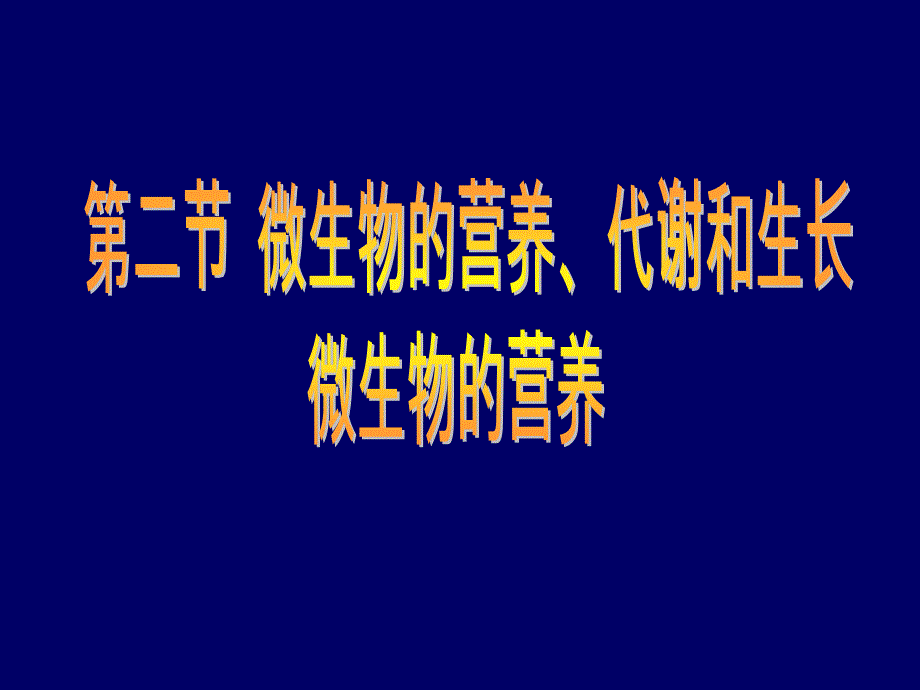 第二节 微生物的营养、代谢和生长

微生物的营养